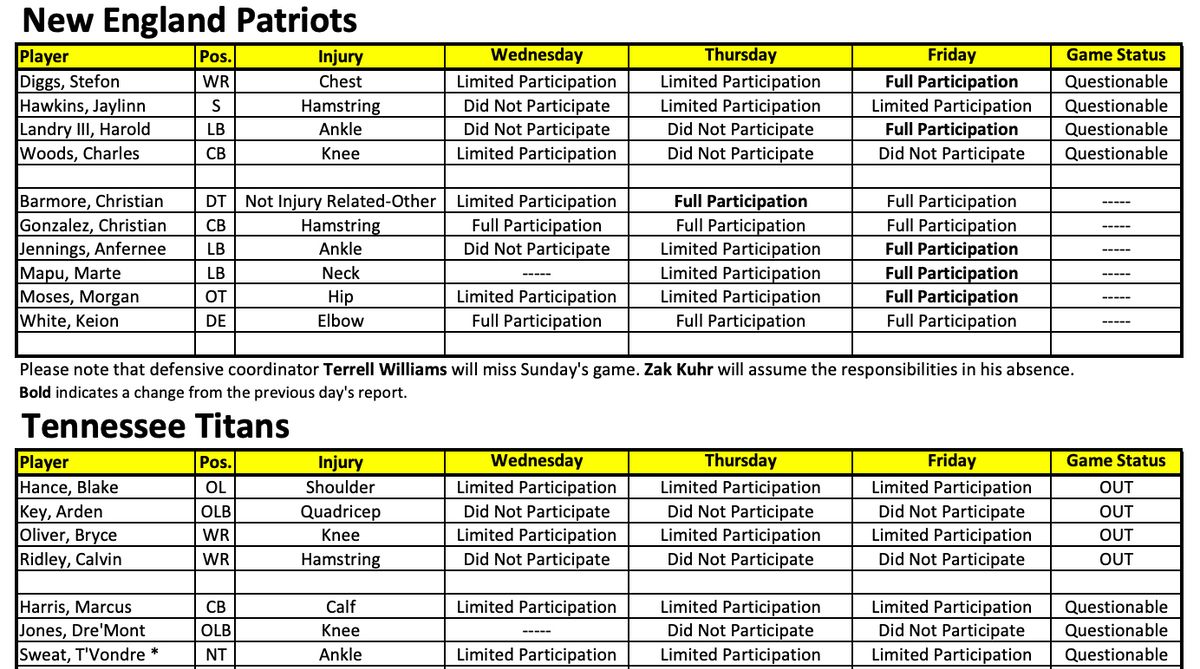 New England Patriots

| Player | Pos. | Injury | Wednesday | Thursday | Friday | Game Status |
|---|---|---|---|---|---|---|
| Diggs, Stefon | WR | Chest | Limited Participation | Limited Participation | Full Participation | Questionable |
| Hawkins, Jaylinn | S | Hamstring | Did Not Participate | Limited Participation | Limited Participation | Questionable |
| Landry III, Harold | LB | Ankle | Did Not Participate | Did Not Participate | Full Participation | Questionable |
| Woods, Charles | CB | Knee | Limited Participation | Did Not Participate | Did Not Participate | Questionable |
| | | | | | | |
| Barmore, Christian | DT | Not Injury Related-Other | Limited Participation | Full Participation | Full Participation | ----- |
| Gonzalez, Christian | CB | Hamstring | Full Participation | Full Participation | Full Participation | ----- |
| Jennings, Anfernee | LB | Ankle | Did Not Participate | Limited Participation | Full Participation | ----- |
| Mapu, Marte | LB | Neck | ----- | Limited Participation | Full Participation | ----- |
| Moses, Morgan | OT | Hip | Limited Participation | Limited Participation | Full Participation | ----- |
| White, Keion | DE | Elbow | Full Participation | Full Participation | Full Participation | ----- |

Please note that defensive coordinator Terrell Williams will miss Sunday's game. Zak Kuhr will assume the responsibilities in his absence.
Bold indicates a change from the previous day's report.

Tennessee Titans

| Player | Pos. | Injury | Wednesday | Thursday | Friday | Game Status |
|---|---|---|---|---|---|---|
| Hance, Blake | OL | Shoulder | Limited Participation | Limited Participation | Limited Participation | OUT |
| Key, Arden | OLB | Quadricep | Did Not Participate | Did Not Participate | Did Not Participate | OUT |
| Oliver, Bryce | WR | Knee | Limited Participation | Limited Participation | Limited Participation | OUT |
| Ridley, Calvin | WR | Hamstring | Did Not Participate | Did Not Participate | Did Not Participate | OUT |
| | | | | | | |
| Harris, Marcus | CB | Calf | Limited Participation | Limited Participation | Limited Participation | Questionable |
| Jones, Dre'Mont | OLB | Knee | ----- | Did Not Participate | Did Not Participate | Questionable |
| Sweat, T'Vondre * | NT | Ankle | Limited Participation | Limited Participation | Limited Participation | Questionable |